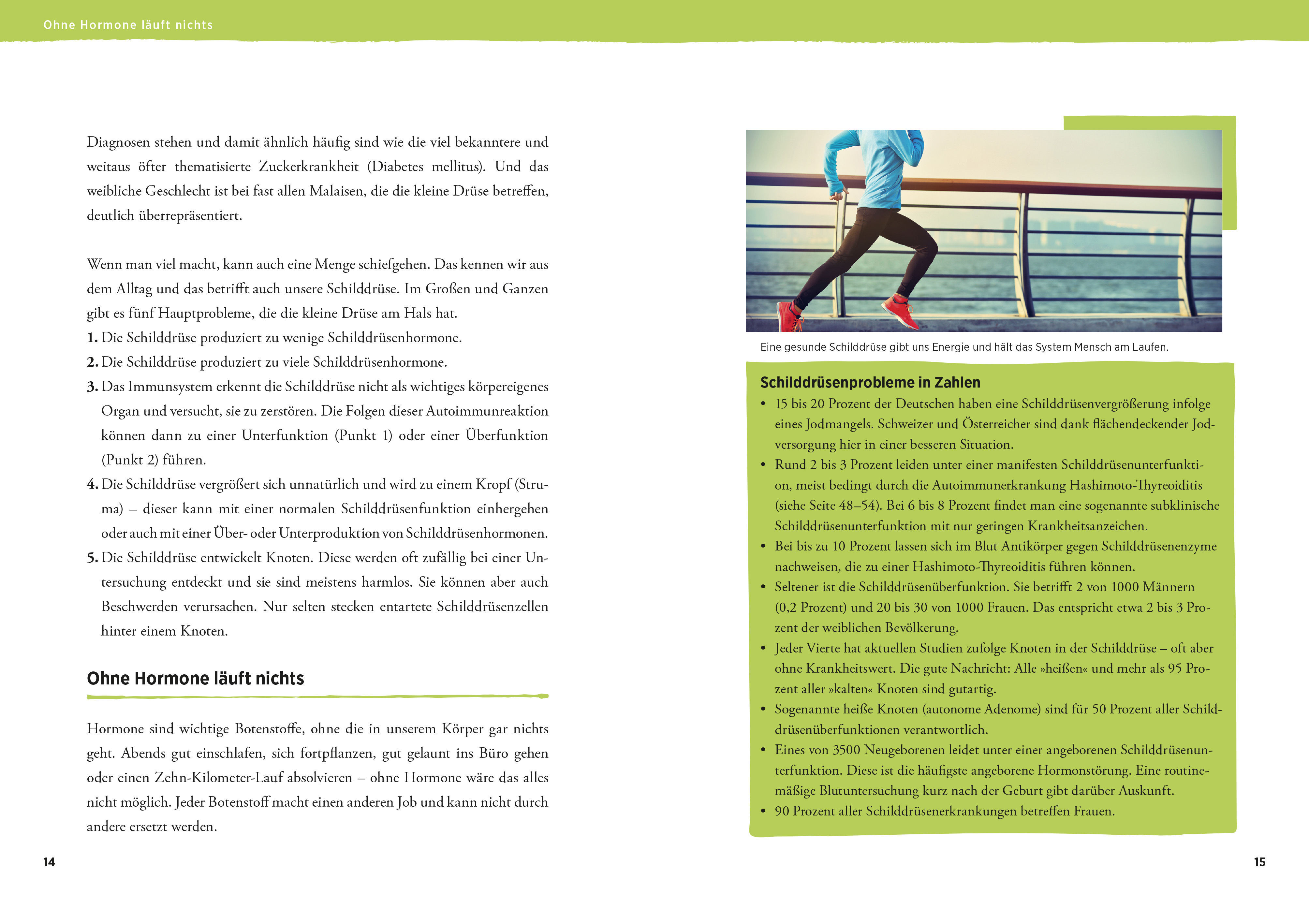 Ohne Hormone läuft nichts

Diagnosen stehen und damit ähnlich häufig sind wie die viel bekanntere und weitaus öfter thematisierte Zuckerkrankheit (Diabetes mellitus). Und das weibliche Geschlecht ist bei fast allen Malaisen, die die kleine Drüse betreffen, deutlich überrepräsentiert.

Wenn man viel macht, kann auch eine Menge schiefgehen. Das kennen wir aus dem Alltag und das betrifft auch unsere Schilddrüse. Im Großen und Ganzen gibt es fünf Hauptprobleme, die die kleine Drüse am Hals hat.
1. Die Schilddrüse produziert zu wenige Schilddrüsenhormone.
2. Die Schilddrüse produziert zu viele Schilddrüsenhormone.
3. Das Immunsystem erkennt die Schilddrüse nicht als wichtiges körpereigenes Organ und versucht, sie zu zerstören. Die Folgen dieser Autoimmunreaktion können dann zu einer Unterfunktion (Punkt 1) oder einer Überfunktion (Punkt 2) führen.
4. Die Schilddrüse vergrößert sich unnatürlich und wird zu einem Kropf (Struma) – dieser kann mit einer normalen Schilddrüsenfunktion einhergehen oder auch mit einer Über- oder Unterproduktion von Schilddrüsenhormonen.
5. Die Schilddrüse entwickelt Knoten. Diese werden oft zufällig bei einer Untersuchung entdeckt und sie sind meistens harmlos. Sie können aber auch Beschwerden verursachen. Nur selten stecken entartete Schilddrüsenzellen hinter einem Knoten.

Ohne Hormone läuft nichts

Hormone sind wichtige Botenstoffe, ohne die in unserem Körper gar nichts geht. Abends gut einschlafen, sich fortpflanzen, gut gelaunt ins Büro gehen oder einen Zehn-Kilometer-Lauf absolvieren – ohne Hormone wäre das alles nicht möglich. Jeder Botenstoff macht einen anderen Job und kann nicht durch andere ersetzt werden.

14

Eine gesunde Schilddrüse gibt uns Energie und hält das System Mensch am Laufen.

Schilddrüsenprobleme in Zahlen
• 15 bis 20 Prozent der Deutschen haben eine Schilddrüsenvergrößerung infolge eines Jodmangels. Schweizer und Österreicher sind dank flächendeckender Jodversorgung hier in einer besseren Situation.
• Rund 2 bis 3 Prozent leiden unter einer manifesten Schilddrüsenunterfunktion, meist bedingt durch die Autoimmunerkrankung Hashimoto-Thyreoiditis (siehe Seite 48–54). Bei 6 bis 8 Prozent findet man eine sogenannte subklinische Schilddrüsenunterfunktion mit nur geringen Krankheitsanzeichen.
• Bei bis zu 10 Prozent lassen sich im Blut Antikörper gegen Schilddrüsenenzyme nachweisen, die zu einer Hashimoto-Thyreoiditis führen können.
• Seltener ist die Schilddrüsenüberfunktion. Sie betrifft 2 von 1000 Männern (0,2 Prozent) und 20 bis 30 von 1000 Frauen. Das entspricht etwa 2 bis 3 Prozent der weiblichen Bevölkerung.
• Jeder Vierte hat aktuellen Studien zufolge Knoten in der Schilddrüse – oft aber ohne Krankheitswert. Die gute Nachricht: Alle »heißen« und mehr als 95 Prozent aller »kalten« Knoten sind gutartig.
• Sogenannte heiße Knoten (autonome Adenome) sind für 50 Prozent aller Schilddrüsenüberfunktionen verantwortlich.
• Eines von 3500 Neugeborenen leidet unter einer angeborenen Schilddrüsenunterfunktion. Diese ist die häufigste angeborene Hormonstörung. Eine routinemäßige Blutuntersuchung kurz nach der Geburt gibt darüber Auskunft.
• 90 Prozent aller Schilddrüsenerkrankungen betreffen Frauen.

15